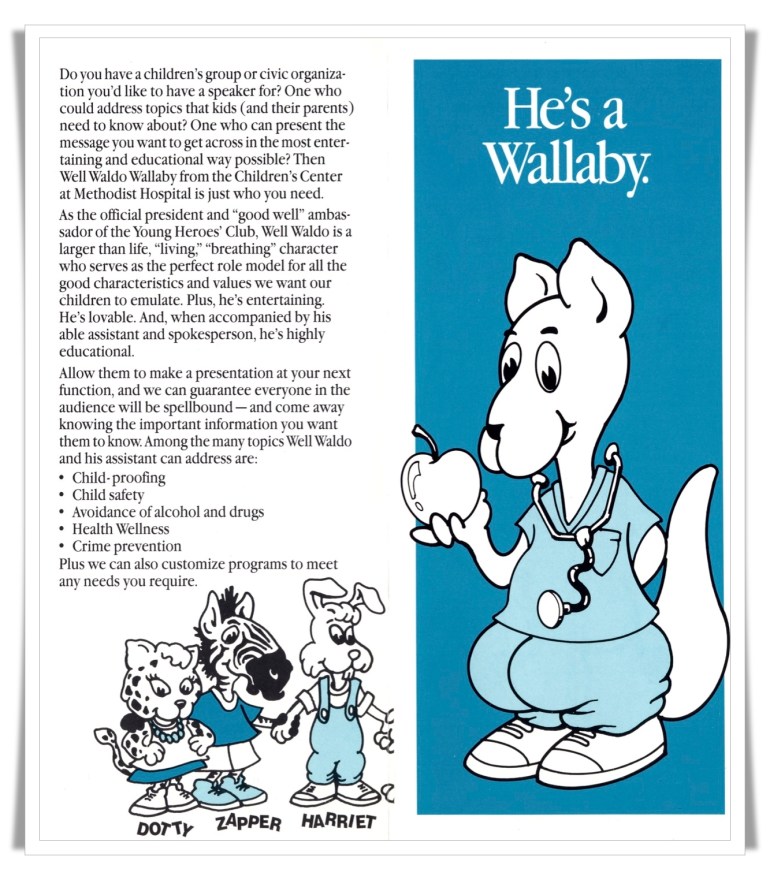 Do you have a children's group or civic organization you'd like to have a speaker for? One who could address topics that kids (and their parents) need to know about? One who can present the message you want to get across in the most entertaining and educational way possible? Then Well Waldo Wallaby from the Children's Center at Methodist Hospital is just who you need.

As the official president and "good well" ambassador of the Young Heroes' Club, Well Waldo is a larger than life, "living," "breathing" character who serves as the perfect role model for all the good characteristics and values we want our children to emulate. Plus, he's entertaining. He's lovable. And, when accompanied by his able assistant and spokesperson, he's highly educational.

Allow them to make a presentation at your next function, and we can guarantee everyone in the audience will be spellbound — and come away knowing the important information you want them to know. Among the many topics Well Waldo and his assistant can address are:
• Child-proofing
• Child safety
• Avoidance of alcohol and drugs
• Health Wellness
• Crime prevention
Plus we can also customize programs to meet any needs you require.

DOTTY ZAPPER HARRIET

He's a Wallaby.